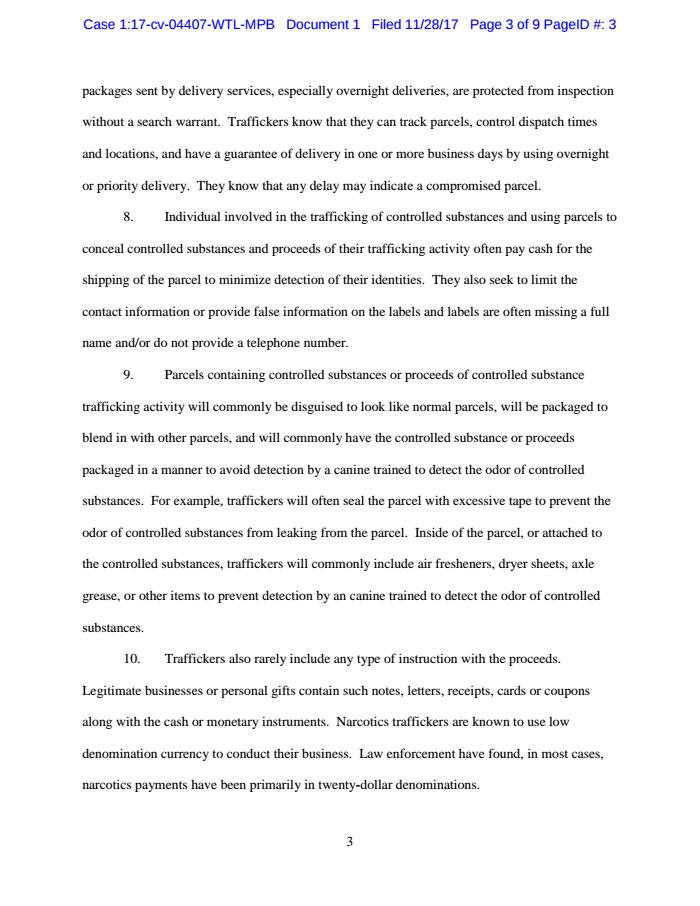 Case 1:17-cv-04407-WTL-MPB Document 1 Filed 11/28/17 Page 3 of 9 PageID #: 3

packages sent by delivery services, especially overnight deliveries, are protected from inspection without a search warrant. Traffickers know that they can track parcels, control dispatch times and locations, and have a guarantee of delivery in one or more business days by using overnight or priority delivery. They know that any delay may indicate a compromised parcel.

8. Individual involved in the trafficking of controlled substances and using parcels to conceal controlled substances and proceeds of their trafficking activity often pay cash for the shipping of the parcel to minimize detection of their identities. They also seek to limit the contact information or provide false information on the labels and labels are often missing a full name and/or do not provide a telephone number.

9. Parcels containing controlled substances or proceeds of controlled substance trafficking activity will commonly be disguised to look like normal parcels, will be packaged to blend in with other parcels, and will commonly have the controlled substance or proceeds packaged in a manner to avoid detection by a canine trained to detect the odor of controlled substances. For example, traffickers will often seal the parcel with excessive tape to prevent the odor of controlled substances from leaking from the parcel. Inside of the parcel, or attached to the controlled substances, traffickers will commonly include air fresheners, dryer sheets, axle grease, or other items to prevent detection by an canine trained to detect the odor of controlled substances.

10. Traffickers also rarely include any type of instruction with the proceeds. Legitimate businesses or personal gifts contain such notes, letters, receipts, cards or coupons along with the cash or monetary instruments. Narcotics traffickers are known to use low denomination currency to conduct their business. Law enforcement have found, in most cases, narcotics payments have been primarily in twenty-dollar denominations.

3